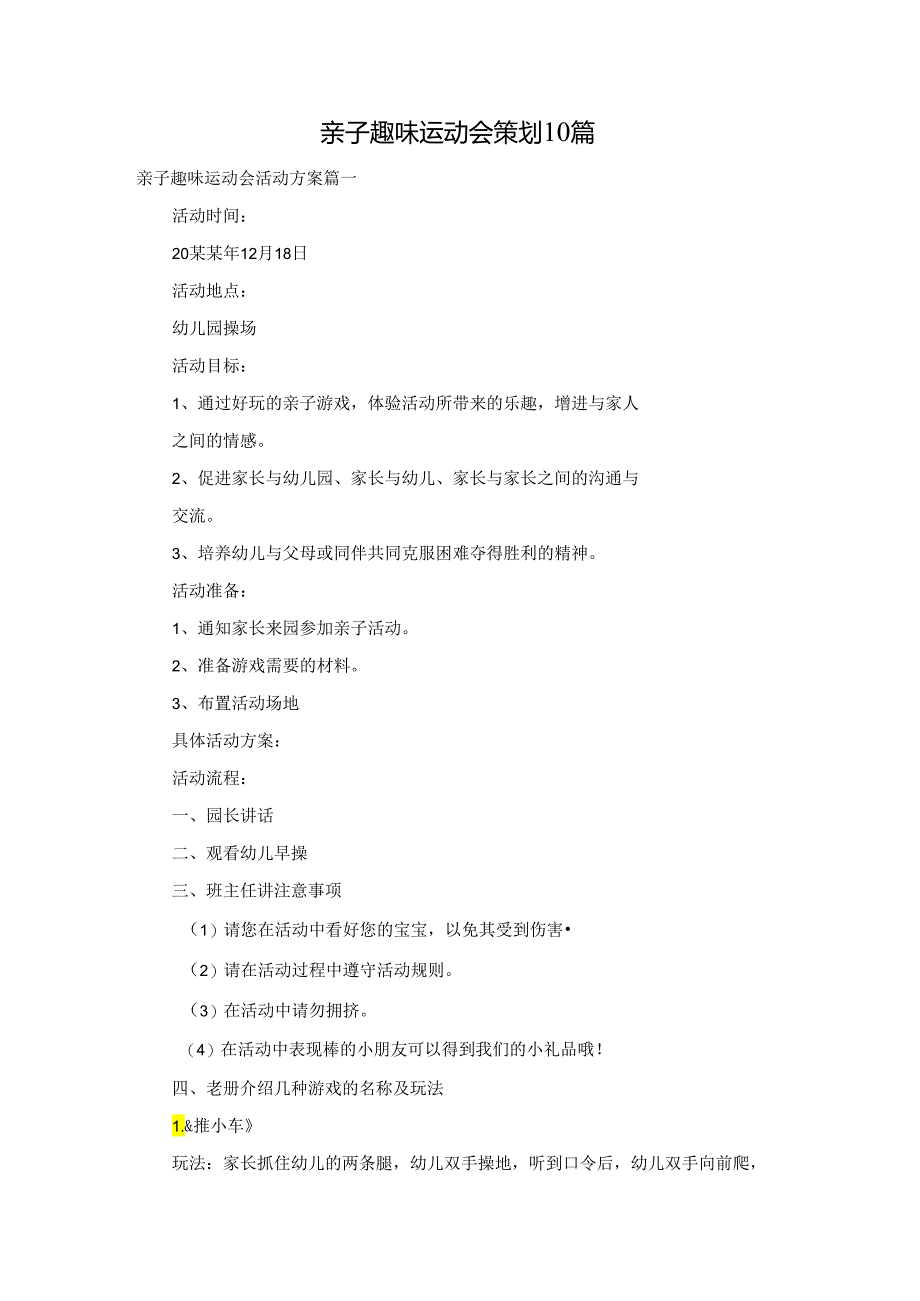 亲子趣味运动会策划10篇

亲子趣味运动会活动方案篇一

活动时间：

20某某年12月18日

活动地点：

幼儿园操场

活动目标：

1、通过好玩的亲子游戏，体验活动所带来的乐趣，增进与家人之间的情感。

2、促进家长与幼儿园、家长与幼儿、家长与家长之间的沟通与交流。

3、培养幼儿与父母或同伴共同克服困难夺得胜利的精神。

活动准备：

1、通知家长来园参加亲子活动。

2、准备游戏需要的材料。

3、布置活动场地

具体活动方案：

活动流程：

一、园长讲话

二、观看幼儿早操

三、班主任讲注意事项

（1）请您在活动中看好您的宝宝，以免其受到伤害•

（2）请在活动过程中遵守活动规则。

（3）在活动中请勿拥挤。

（4）在活动中表现棒的小朋友可以得到我们的小礼品哦！

四、老册介绍几种游戏的名称及玩法

1.&推小车》

玩法：家长抓住幼儿的两条腿，幼儿双手操地，听到口令后，幼儿双手向前爬，